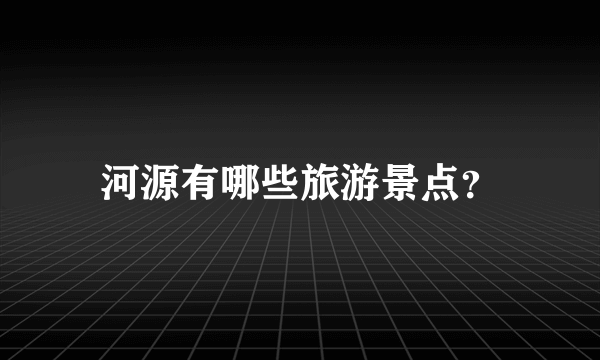 河源有哪些旅游景点？